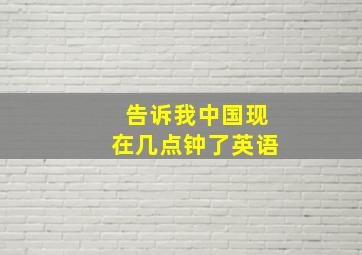 告诉我中国现在几点钟了英语